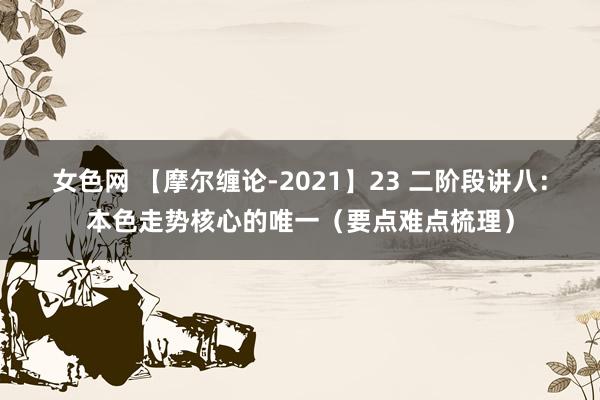 女色网 【摩尔缠论-2021】23 二阶段讲八：本色走势核心的唯一（要点难点梳理）